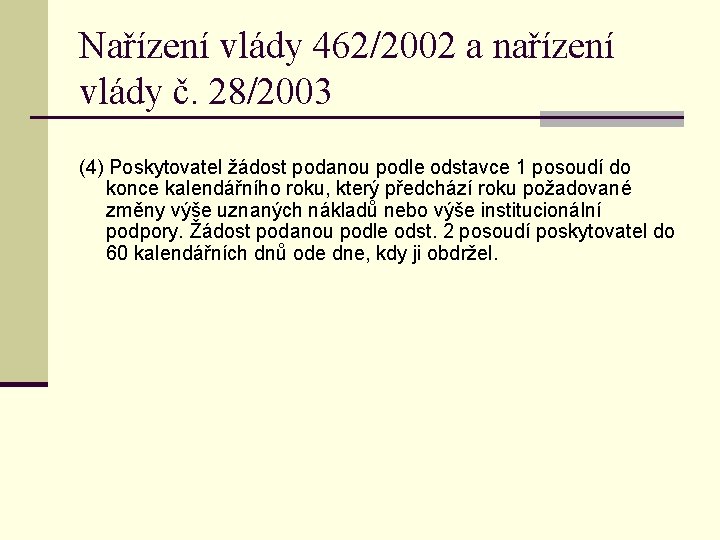 Nařízení vlády 462/2002 a nařízení vlády č. 28/2003

(4) Poskytovatel žádost podanou podle odstavce 1 posoudí do konce kalendářního roku, který předchází roku požadované změny výše uznaných nákladů nebo výše institucionální podpory. Žádost podanou podle odst. 2 posoudí poskytovatel do 60 kalendářních dnů ode dne, kdy ji obdržel.